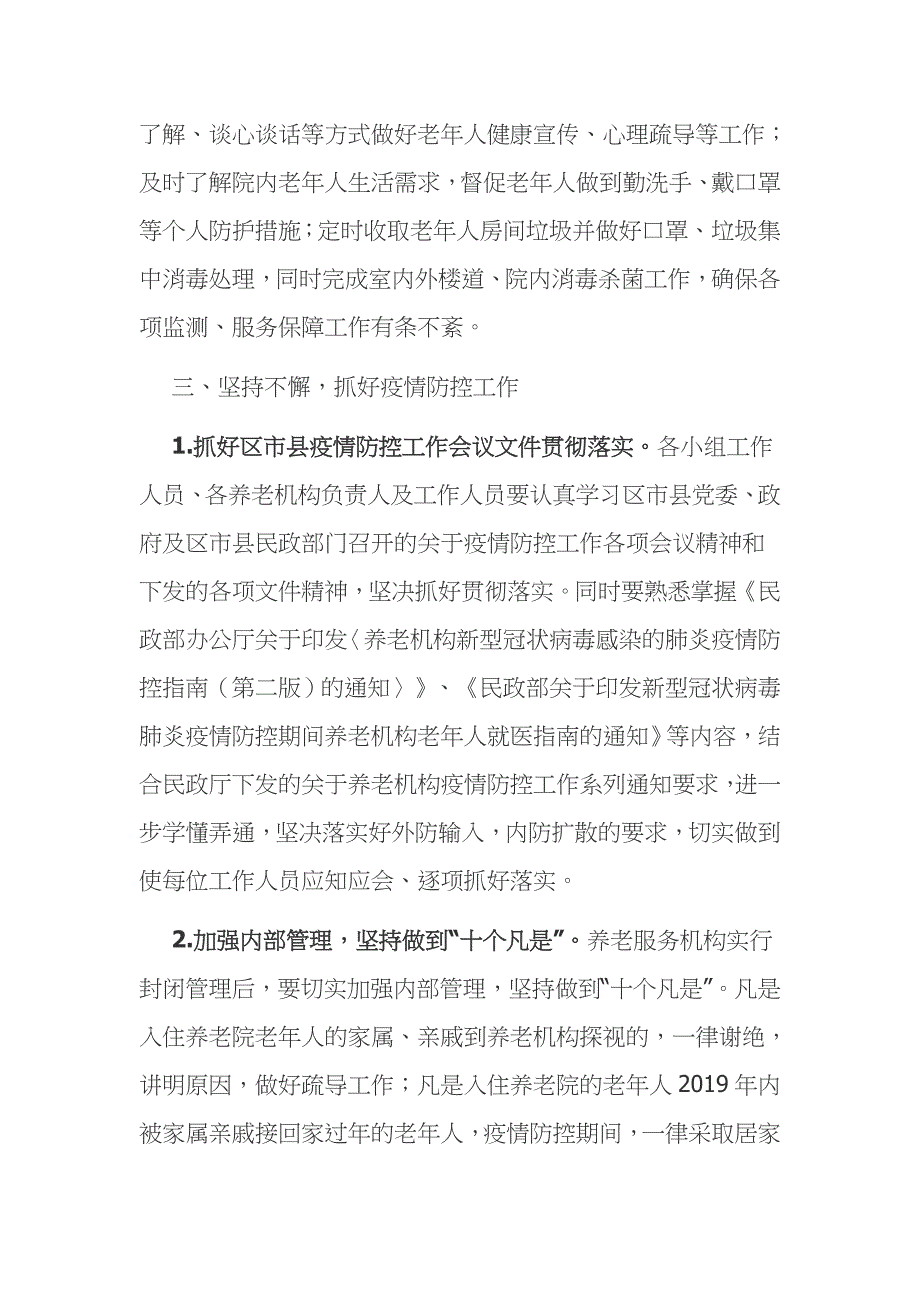 了解、谈心谈话等方式做好老年人健康宣传、心理疏导等工作；及时了解院内老年人生活需求，督促老年人做到勤洗手、戴口罩等个人防护措施；定时收取老年人房间垃圾并做好口罩、垃圾集中消毒处理，同时完成室内外楼道、院内消毒杀菌工作，确保各项监测、服务保障工作有条不紊。

三、坚持不懈，抓好疫情防控工作

1.抓好区市县疫情防控工作会议文件贯彻落实。各小组工作人员、各养老机构负责人及工作人员要认真学习区市县党委、政府及区市县民政部门召开的关于疫情防控工作各项会议精神和下发的各项文件精神，坚决抓好贯彻落实。同时要熟悉掌握《民政部办公厅关于印发〈养老机构新型冠状病毒感染的肺炎疫情防控指南（第二版）的通知〉》、《民政部关于印发新型冠状病毒肺炎疫情防控期间养老机构老年人就医指南的通知》等内容，结合民政厅下发的关于养老机构疫情防控工作系列通知要求，进一步学懂弄通，坚决落实好外防输入，内防扩散的要求，切实做到使每位工作人员应知应会、逐项抓好落实。

2.加强内部管理，坚持做到"十个凡是"。养老服务机构实行封闭管理后，要切实加强内部管理，坚持做到"十个凡是"。凡是入住养老院老年人的家属、亲戚到养老机构探视的，一律谢绝，讲明原因，做好疏导工作；凡是入住养老院的老年人 2019 年内被家属亲戚接回家过年的老年人，疫情防控期间，一律采取居家